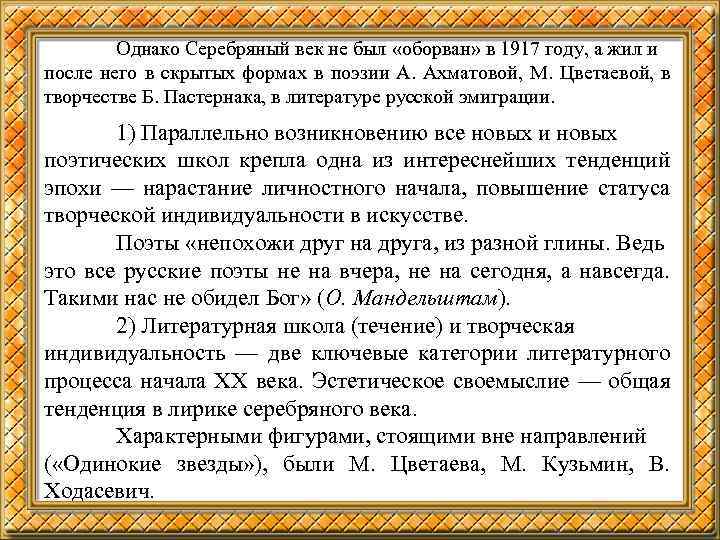 Однако Серебряный век не был «оборван» в 1917 году, а жил и после него в скрытых формах в поэзии А. Ахматовой, М. Цветаевой, в творчестве Б. Пастернака, в литературе русской эмиграции.

1) Параллельно возникновению все новых и новых поэтических школ крепла одна из интереснейших тенденций эпохи — нарастание личностного начала, повышение статуса творческой индивидуальности в искусстве.

Поэты «непохожи друг на друга, из разной глины. Ведь это все русские поэты не на вчера, не на сегодня, а навсегда. Такими нас не обидел Бог» (О. Мандельштам).

2) Литературная школа (течение) и творческая индивидуальность — две ключевые категории литературного процесса начала XX века. Эстетическое своемыслие — общая тенденция в лирике серебряного века.

Характерными фигурами, стоящими вне направлений («Одинокие звезды»), были М. Цветаева, М. Кузьмин, В. Ходасевич.